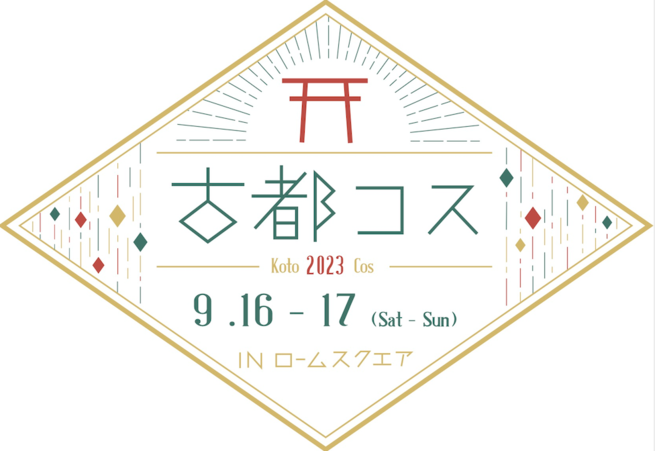 古都コス

Koto 2023 Cos

9 .16 - 17 (Sat - Sun)

IN ロームスクエア